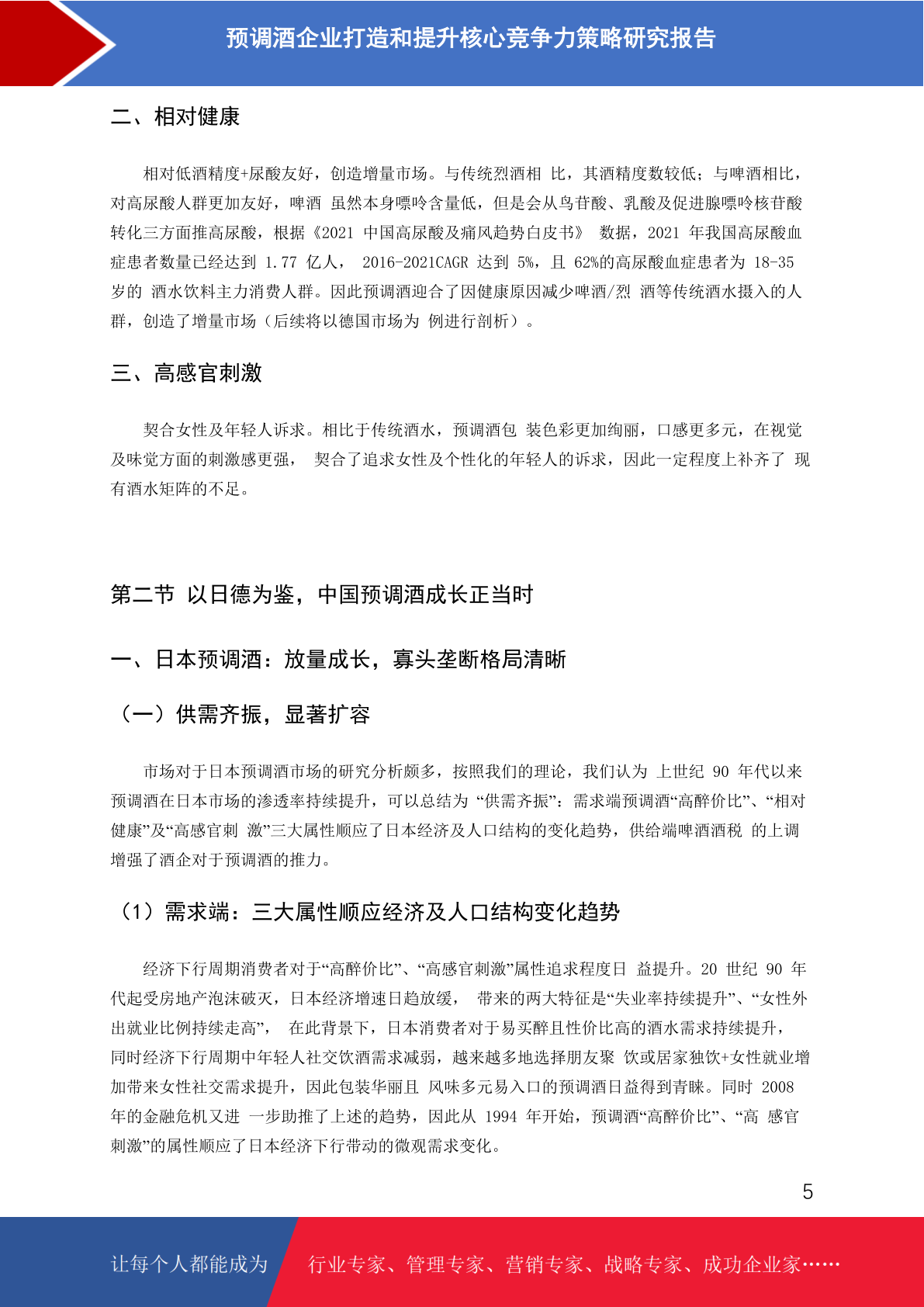 预调酒企业打造和提升核心竞争力策略研究报告

二、相对健康

相对低酒精度+尿酸友好，创造增量市场。与传统烈酒相 比，其酒精度数较低；与啤酒相比，对高尿酸人群更加友好，啤酒 虽然本身嘌呤含量低，但是会从鸟苷酸、乳酸及促进腺嘌呤核苷酸转化三方面推高尿酸，根据《2021 中国高尿酸及痛风趋势白皮书》 数据，2021 年我国高尿酸血症患者数量已经达到 1.77 亿人， 2016-2021CAGR 达到 5%，且 62%的高尿酸血症患者为 18-35 岁的 酒水饮料主力消费人群。因此预调酒迎合了因健康原因减少啤酒/烈 酒等传统酒水摄入的人群，创造了增量市场（后续将以德国市场为 例进行剖析）。

三、高感官刺激

契合女性及年轻人诉求。相比于传统酒水，预调酒包 装色彩更加绚丽，口感更多元，在视觉及味觉方面的刺激感更强， 契合了追求女性及个性化的年轻人的诉求，因此一定程度上补齐了 现有酒水矩阵的不足。

第二节 以日德为鉴，中国预调酒成长正当时

一、日本预调酒：放量成长，寡头垄断格局清晰

（一）供需齐振，显著扩容

市场对于日本预调酒市场的研究分析颇多，按照我们的理论，我们认为 上世纪 90 年代以来预调酒在日本市场的渗透率持续提升，可以总结为 “供需齐振”：需求端预调酒“高醉价比”、“相对健康”及“高感官刺 激”三大属性顺应了日本经济及人口结构的变化趋势，供给端啤酒酒税 的上调增强了酒企对于预调酒的推力。

（1）需求端：三大属性顺应经济及人口结构变化趋势

经济下行周期消费者对于“高醉价比”、“高感官刺激”属性追求程度日 益提升。20 世纪 90 年代起受房地产泡沫破灭，日本经济增速日趋放缓， 带来的两大特征是“失业率持续提升”、“女性外出就业比例持续走高”， 在此背景下，日本消费者对于易买醉且性价比高的酒水需求持续提升，同时经济下行周期中年轻人社交饮酒需求减弱，越来越多地选择朋友聚 饮或居家独饮+女性就业增加带来女性社交需求提升，因此包装华丽且 风味多元易入口的预调酒日益得到青睐。同时 2008 年的金融危机又进 一步助推了上述的趋势，因此从 1994 年开始，预调酒“高醉价比”、“高 感官刺激”的属性顺应了日本经济下行带动的微观需求变化。

5

让每个人都能成为 行业专家、管理专家、营销专家、战略专家、成功企业家……